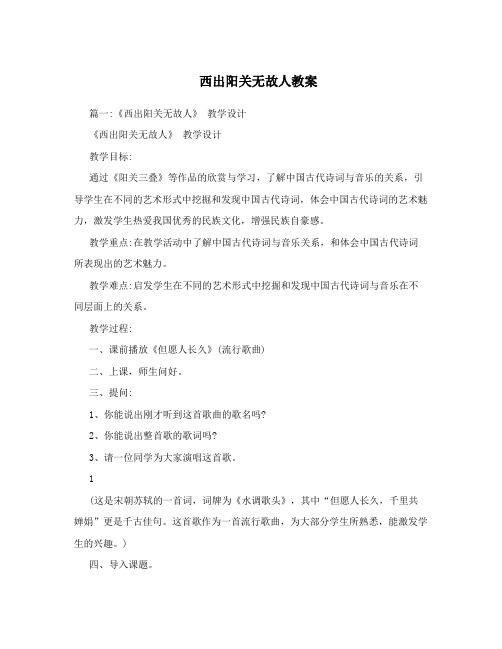 西出阳关无故人教案

篇一:《西出阳关无故人》 教学设计

《西出阳关无故人》 教学设计

教学目标:

通过《阳关三叠》等作品的欣赏与学习，了解中国古代诗词与音乐的关系，引导学生在不同的艺术形式中挖掘和发现中国古代诗词，体会中国古代诗词的艺术魅力，激发学生热爱我国优秀的民族文化，增强民族自豪感。

教学重点:在教学活动中了解中国古代诗词与音乐关系，和体会中国古代诗词所表现出的艺术魅力。

教学难点:启发学生在不同的艺术形式中挖掘和发现中国古代诗词与音乐在不同层面上的关系。

教学过程:

一、课前播放《但愿人长久》(流行歌曲)

二、上课，师生问好。

三、提问:

1、你能说出刚才听到这首歌曲的歌名吗?

2、你能说出整首歌的歌词吗?

3、请一位同学为大家演唱这首歌。

1

(这是宋朝苏轼的一首词，词牌为《水调歌头》，其中“但愿人长久，千里共婵娟”更是千古佳句。这首歌作为一首流行歌曲，为大部分学生所熟悉，能激发学生的兴趣。)

四、导入课题。